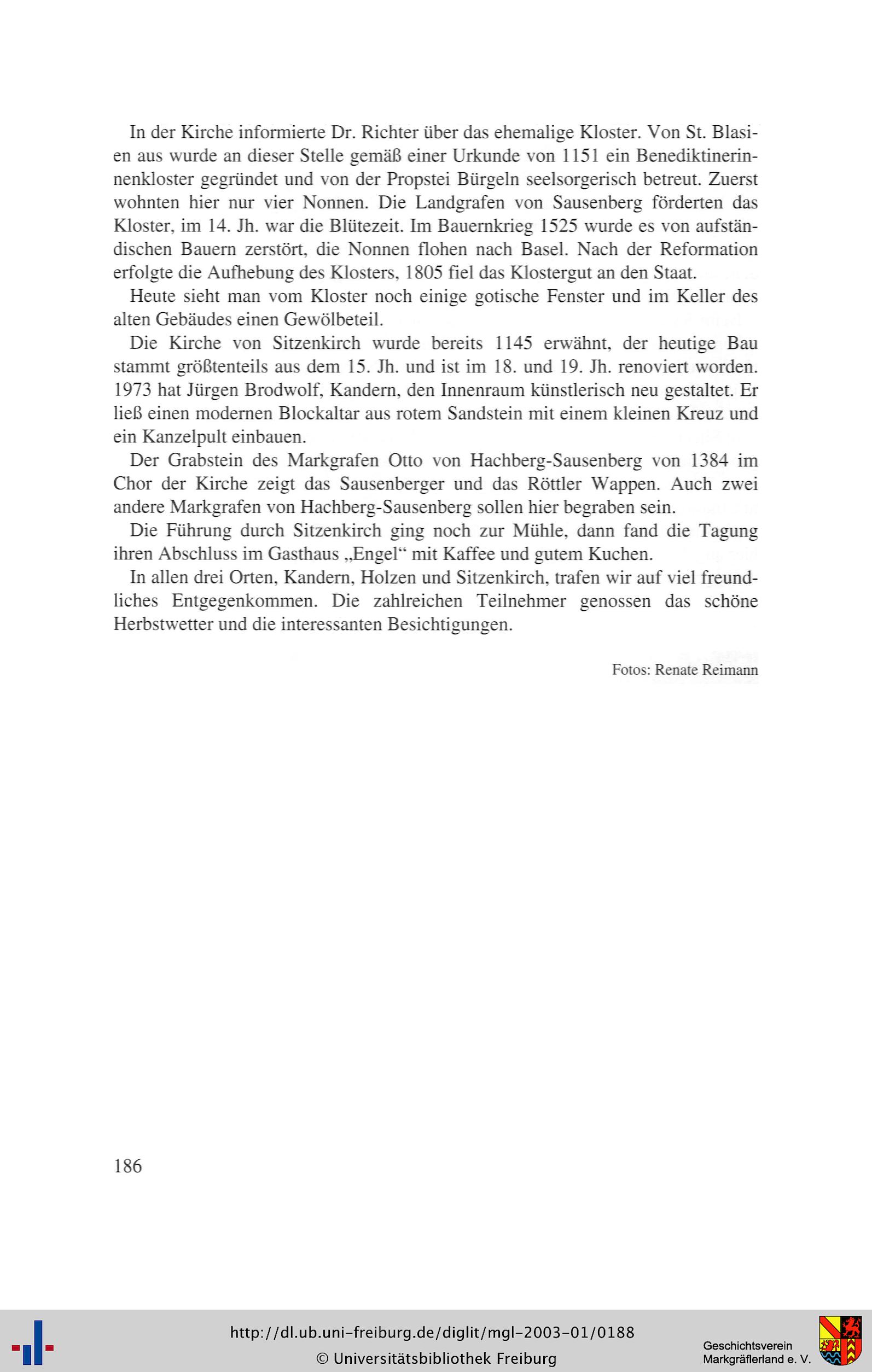 In der Kirche informierte Dr. Richter über das ehemalige Kloster. Von St. Blasien aus wurde an dieser Stelle gemäß einer Urkunde von 1151 ein Benediktinerinnenkloster gegründet und von der Propstei Bürgeln seelsorgerisch betreut. Zuerst wohnten hier nur vier Nonnen. Die Landgrafen von Sausenberg förderten das Kloster, im 14. Jh. war die Blütezeit. Im Bauernkrieg 1525 wurde es von aufständischen Bauern zerstört, die Nonnen flohen nach Basel. Nach der Reformation erfolgte die Aufhebung des Klosters, 1805 fiel das Klostergut an den Staat.

Heute sieht man vom Kloster noch einige gotische Fenster und im Keller des alten Gebäudes einen Gewölbeteil.

Die Kirche von Sitzenkirch wurde bereits 1145 erwähnt, der heutige Bau stammt größtenteils aus dem 15. Jh. und ist im 18. und 19. Jh. renoviert worden. 1973 hat Jürgen Brodwolf, Kandern, den Innenraum künstlerisch neu gestaltet. Er ließ einen modernen Blockaltar aus rotem Sandstein mit einem kleinen Kreuz und ein Kanzelpult einbauen.

Der Grabstein des Markgrafen Otto von Hachberg-Sausenberg von 1384 im Chor der Kirche zeigt das Sausenberger und das Röttler Wappen. Auch zwei andere Markgrafen von Hachberg-Sausenberg sollen hier begraben sein.

Die Führung durch Sitzenkirch ging noch zur Mühle, dann fand die Tagung ihren Abschluss im Gasthaus „Engel“ mit Kaffee und gutem Kuchen.

In allen drei Orten, Kandern, Holzen und Sitzenkirch, trafen wir auf viel freundliches Entgegenkommen. Die zahlreichen Teilnehmer genossen das schöne Herbstwetter und die interessanten Besichtigungen.

Fotos: Renate Reimann

186

http://dl.ub.uni-freiburg.de/diglit/mgl-2003-01/0188
© Universitätsbibliothek Freiburg

Geschichtsverein
Markgräflerland e. V.